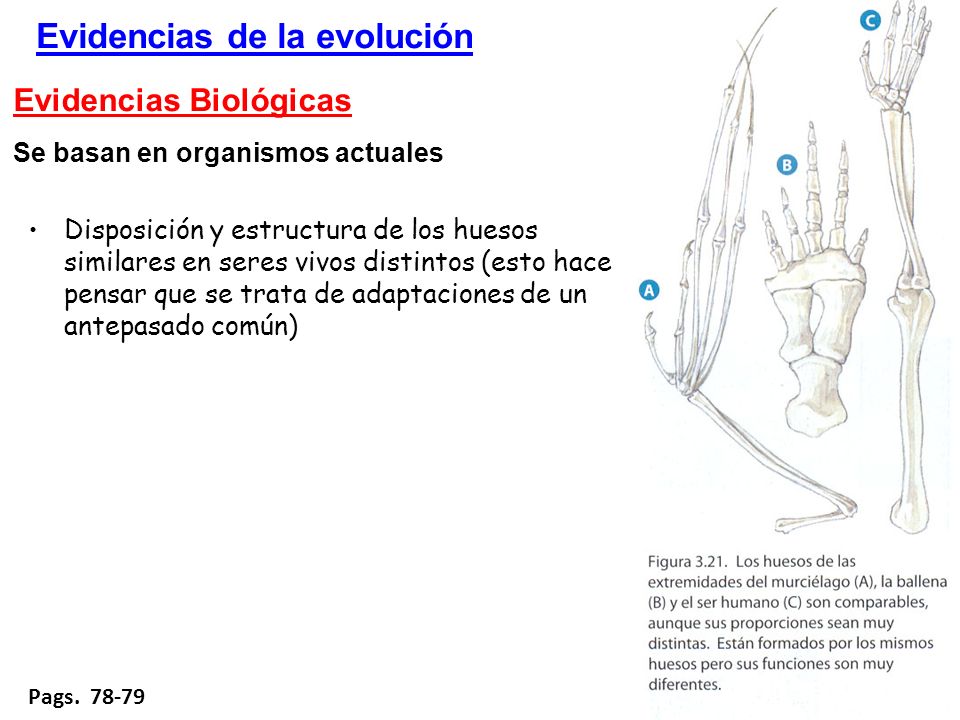 Evidencias de la evolución

Evidencias Biológicas

Se basan en organismos actuales

• Disposición y estructura de los huesos similares en seres vivos distintos (esto hace pensar que se trata de adaptaciones de un antepasado común)

C

B

A

Figura 3.21. Los huesos de las extremidades del murciélago (A), la ballena (B) y el ser humano (C) son comparables, aunque sus proporciones sean muy distintas. Están formados por los mismos huesos pero sus funciones son muy diferentes.

Pags. 78-79